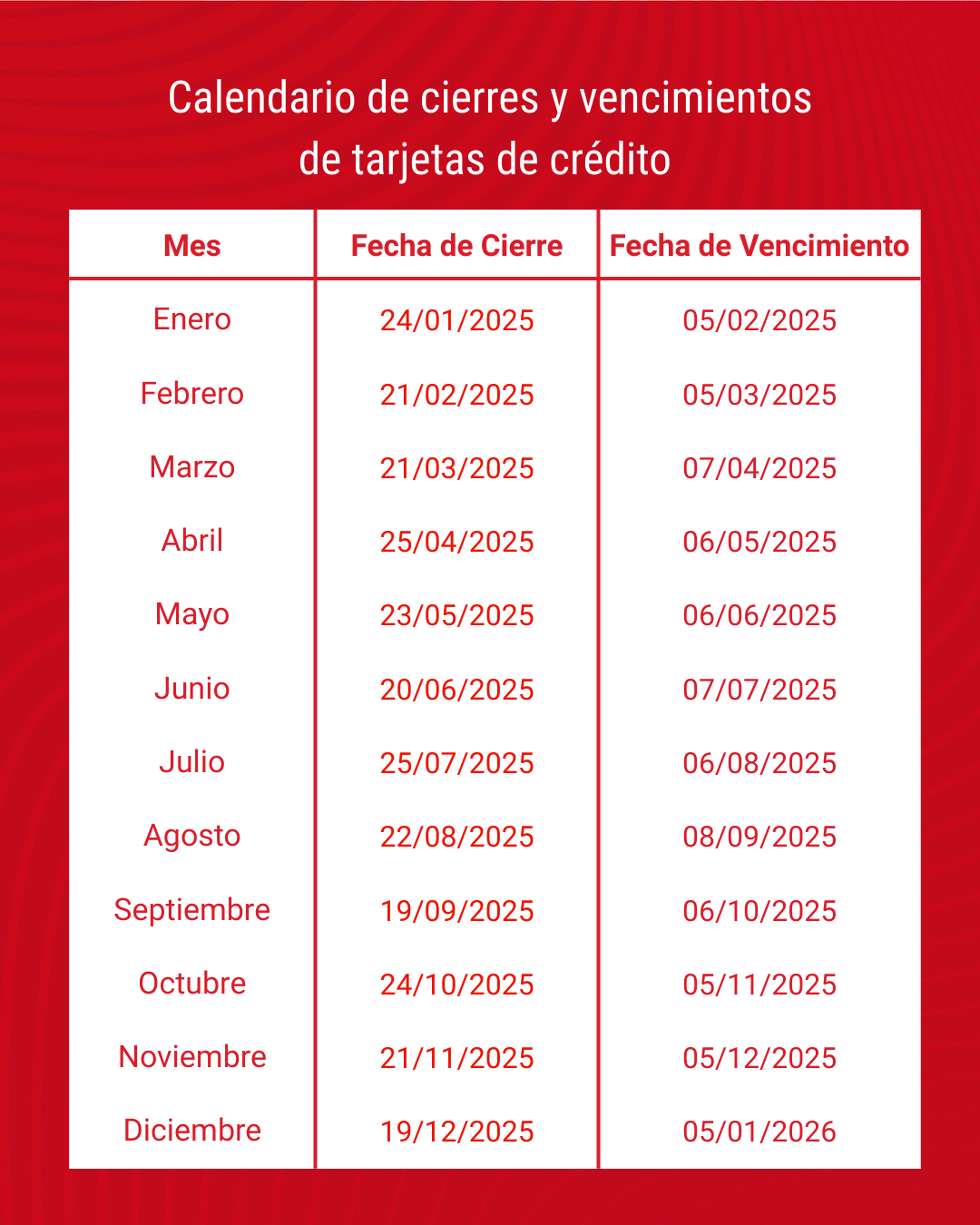 Calendario de cierres y vencimientos de tarjetas de crédito

| Mes | Fecha de Cierre | Fecha de Vencimiento |
|---|---|---|
| Enero | 24/01/2025 | 05/02/2025 |
| Febrero | 21/02/2025 | 05/03/2025 |
| Marzo | 21/03/2025 | 07/04/2025 |
| Abril | 25/04/2025 | 06/05/2025 |
| Mayo | 23/05/2025 | 06/06/2025 |
| Junio | 20/06/2025 | 07/07/2025 |
| Julio | 25/07/2025 | 06/08/2025 |
| Agosto | 22/08/2025 | 08/09/2025 |
| Septiembre | 19/09/2025 | 06/10/2025 |
| Octubre | 24/10/2025 | 05/11/2025 |
| Noviembre | 21/11/2025 | 05/12/2025 |
| Diciembre | 19/12/2025 | 05/01/2026 |